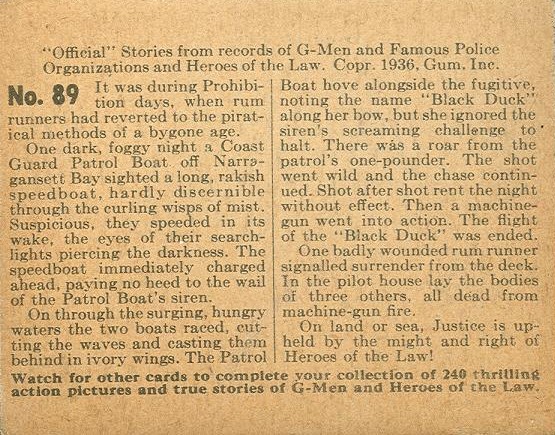 "Official" Stories from records of G-Men and Famous Police Organizations and Heroes of the Law. Copr. 1936, Gum, Inc.

No. 89 It was during Prohibition days, when rum runners had reverted to the piratical methods of a bygone age.

One dark, foggy night a Coast Guard Patrol Boat off Narragansett Bay sighted a long, rakish speedboat, hardly discernible through the curling wisps of mist. Suspicious, they speeded in its wake, the eyes of their searchlights piercing the darkness. The speedboat immediately charged ahead, paying no heed to the wail of the Patrol Boat's siren.

On through the surging, hungry waters the two boats raced, cutting the waves and casting them behind in ivory wings. The Patrol Boat hove alongside the fugitive, noting the name "Black Duck" along her bow, but she ignored the siren's screaming challenge to halt. There was a roar from the patrol's one-pounder. The shot went wild and the chase continued. Shot after shot rent the night without effect. Then a machine-gun went into action. The flight of the "Black Duck" was ended.

One badly wounded rum runner signalled surrender from the deck. In the pilot house lay the bodies of three others, all dead from machine-gun fire.

On land or sea, Justice is upheld by the might and right of Heroes of the Law!

Watch for other cards to complete your collection of 240 thrilling action pictures and true stories of G-Men and Heroes of the Law.